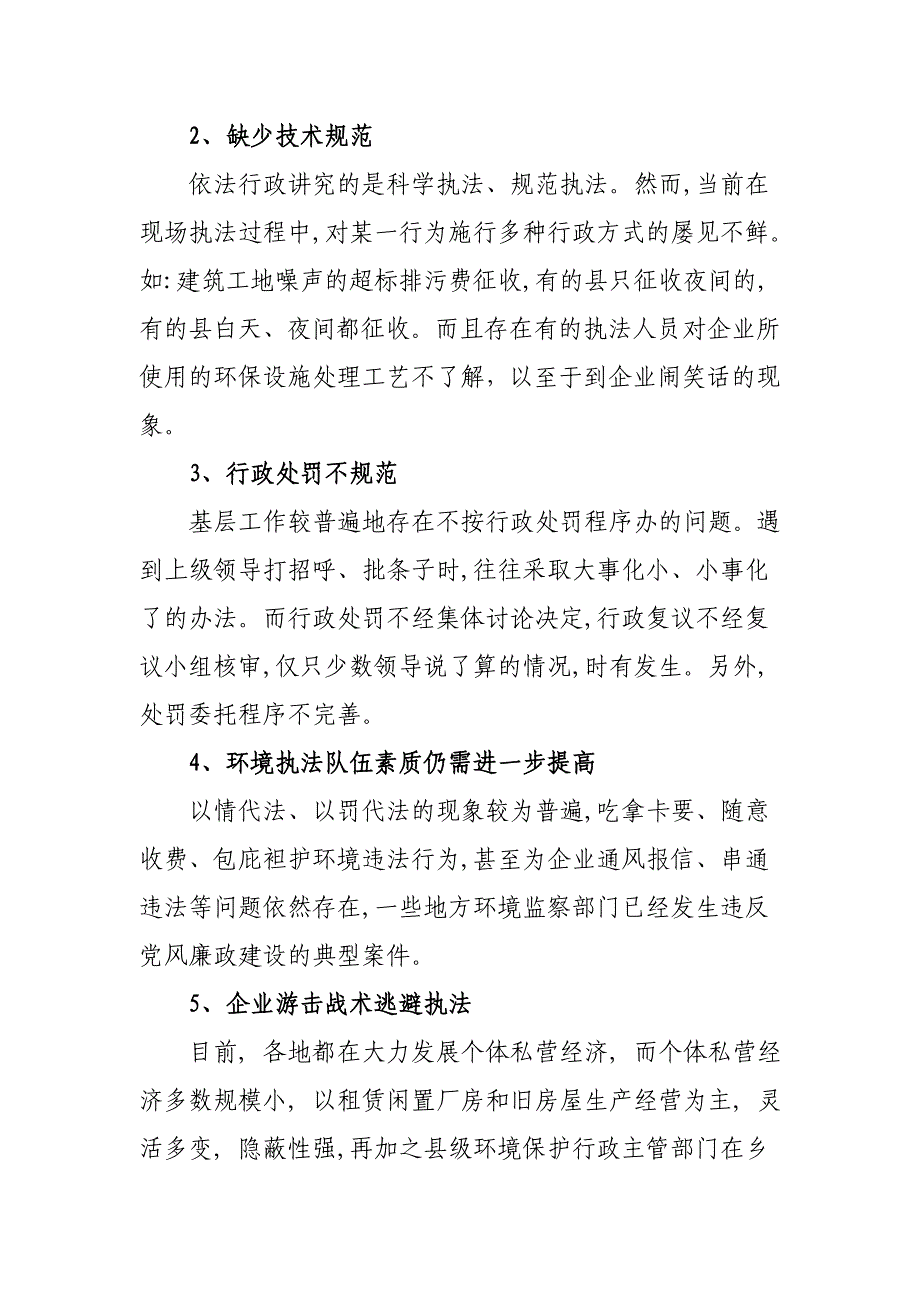 2、缺少技术规范

依法行政讲究的是科学执法、规范执法。然而,当前在现场执法过程中,对某一行为施行多种行政方式的屡见不鲜。如:建筑工地噪声的超标排污费征收,有的县只征收夜间的,有的县白天、夜间都征收。而且存在有的执法人员对企业所使用的环保设施处理工艺不了解，以至于到企业闹笑话的现象。

3、行政处罚不规范

基层工作较普遍地存在不按行政处罚程序办的问题。遇到上级领导打招呼、批条子时,往往采取大事化小、小事化了的办法。而行政处罚不经集体讨论决定,行政复议不经复议小组核审,仅只少数领导说了算的情况,时有发生。另外,处罚委托程序不完善。

4、环境执法队伍素质仍需进一步提高

以情代法、以罚代法的现象较为普遍,吃拿卡要、随意收费、包庇袒护环境违法行为,甚至为企业通风报信、串通违法等问题依然存在,一些地方环境监察部门已经发生违反党风廉政建设的典型案件。

5、企业游击战术逃避执法

目前，各地都在大力发展个体私营经济，而个体私营经济多数规模小，以租赁闲置厂房和旧房屋生产经营为主，灵活多变，隐蔽性强,再加之县级环境保护行政主管部门在乡